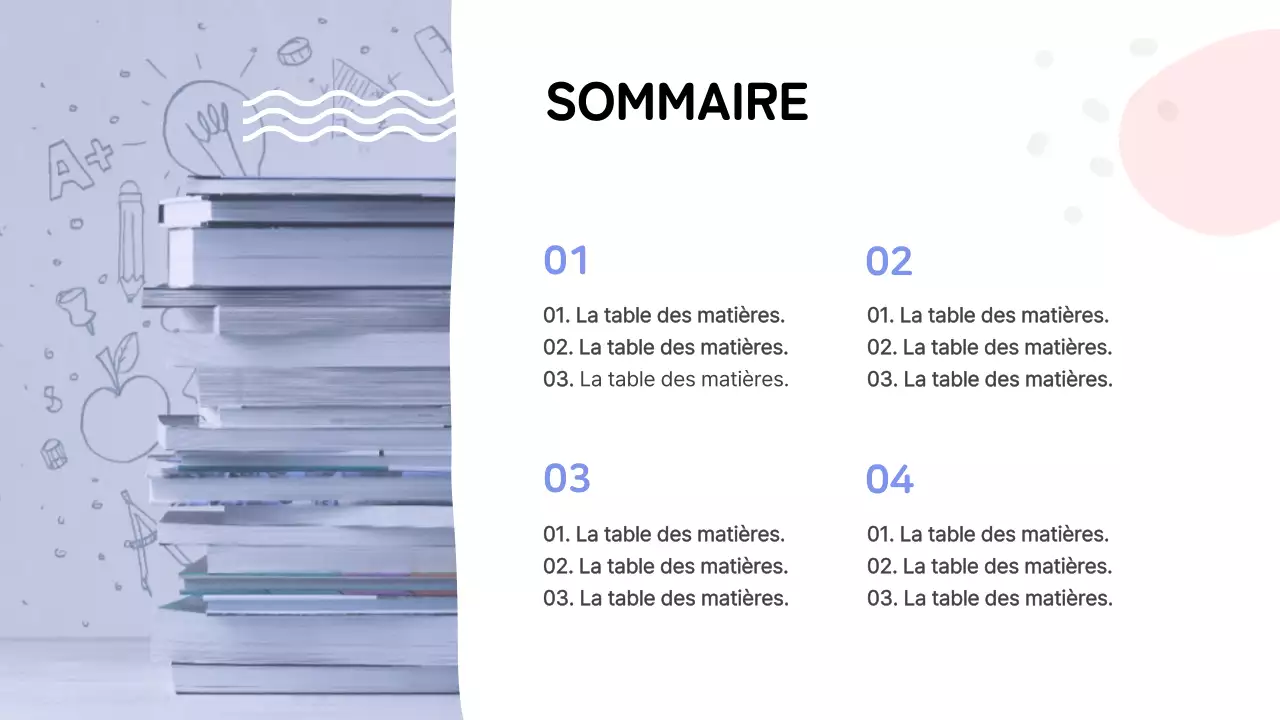 A+

SOMMAIRE

01

01. La table des matières.
02. La table des matières.
03. La table des matières.

02

01. La table des matières.
02. La table des matières.
03. La table des matières.

03

01. La table des matières.
02. La table des matières.
03. La table des matières.

04

01. La table des matières.
02. La table des matières.
03. La table des matières.